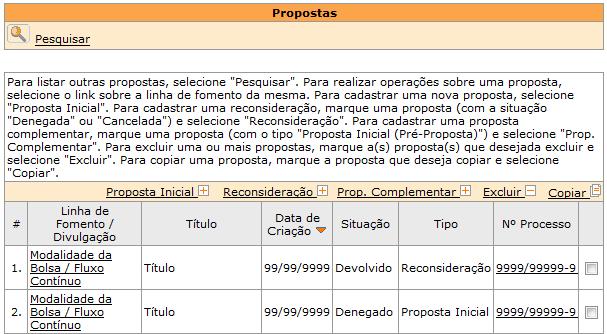 Propostas

Pesquisar

Para listar outras propostas, selecione "Pesquisar". Para realizar operações sobre uma proposta, selecione o link sobre a linha de fomento da mesma. Para cadastrar uma nova proposta, selecione "Proposta Inicial". Para cadastrar uma reconsideração, marque uma proposta (com a situação "Denegada" ou "Cancelada") e selecione "Reconsideração". Para cadastrar uma proposta complementar, marque uma proposta (com o tipo "Proposta Inicial (Pré-Proposta)") e selecione "Prop. Complementar". Para excluir uma ou mais propostas, marque a(s) proposta(s) que desejada excluir e selecione "Excluir". Para copiar uma proposta, marque a proposta que deseja copiar e selecione "Copiar".

Proposta Inicial Reconsideração Prop. Complementar Excluir Copiar

| # | Linha de Fomento / Divulgação | Título | Data de Criação | Situação | Tipo | Nº Processo | |
|---|---|---|---|---|---|---|---|
| 1. | Modalidade da Bolsa / Fluxo Contínuo | Título | 99/99/9999 | Devolvido | Reconsideração | 9999/99999-9 | |
| 2. | Modalidade da Bolsa / Fluxo Contínuo | Título | 99/99/9999 | Denegado | Proposta Inicial | 9999/99999-9 | |